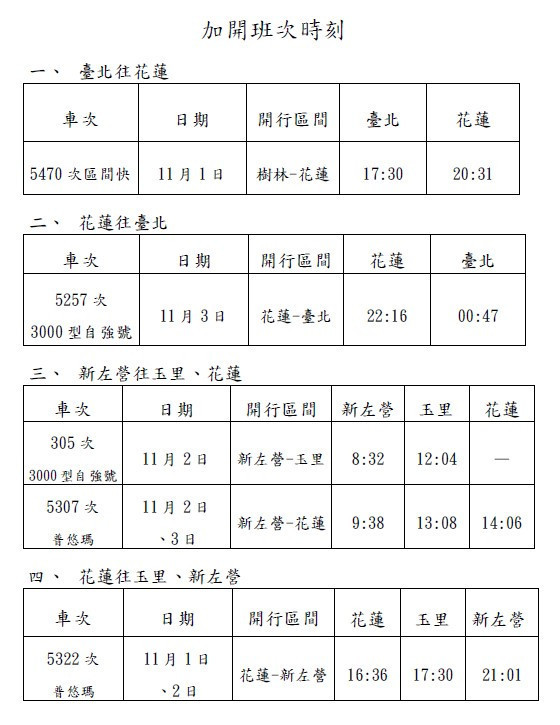 加開班次時刻

一、 臺北往花蓮

| 車次 | 日期 | 開行區間 | 臺北 | 花蓮 |
|---|---|---|---|---|
| 5470 次區間快 | 11 月 1 日 | 樹林-花蓮 | 17:30 | 20:31 |

二、 花蓮往臺北

| 車次 | 日期 | 開行區間 | 花蓮 | 臺北 |
|---|---|---|---|---|
| 5257 次 3000 型自強號 | 11 月 3 日 | 花蓮-臺北 | 22:16 | 00:47 |

三、 新左營往玉里、花蓮

| 車次 | 日期 | 開行區間 | 新左營 | 玉里 | 花蓮 |
|---|---|---|---|---|---|
| 305 次 3000 型自強號 | 11 月 2 日 | 新左營-玉里 | 8:32 | 12:04 | — |
| 5307 次 普悠瑪 | 11 月 2 日、3 日 | 新左營-花蓮 | 9:38 | 13:08 | 14:06 |

四、 花蓮往玉里、新左營

| 車次 | 日期 | 開行區間 | 花蓮 | 玉里 | 新左營 |
|---|---|---|---|---|---|
| 5322 次 普悠瑪 | 11 月 1 日、2 日 | 花蓮-新左營 | 16:36 | 17:30 | 21:01 |